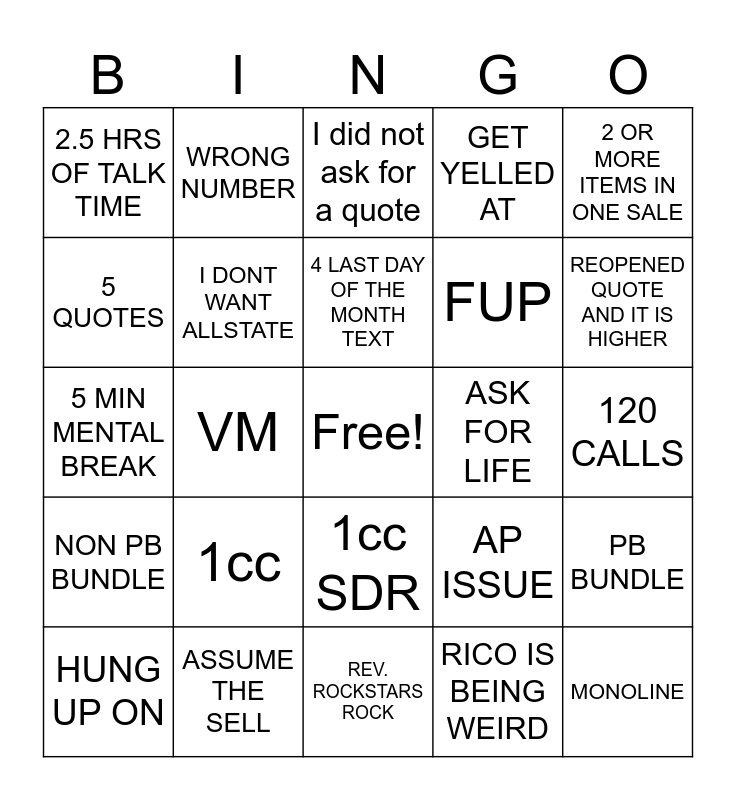 | B | I | N | G | O |
|---|---|---|---|---|
| 2.5 HRS OF TALK TIME | WRONG NUMBER | I did not ask for a quote | GET YELLED AT | 2 OR MORE ITEMS IN ONE SALE |
| 5 QUOTES | I DONT WANT ALLSTATE | 4 LAST DAY OF THE MONTH TEXT | FUP | REOPENED QUOTE AND IT IS HIGHER |
| 5 MIN MENTAL BREAK | VM | Free! | ASK FOR LIFE | 120 CALLS |
| NON PB BUNDLE | 1cc | 1cc SDR | AP ISSUE | PB BUNDLE |
| HUNG UP ON | ASSUME THE SELL | REV. ROCKSTARS ROCK | RICO IS BEING WEIRD | MONOLINE |